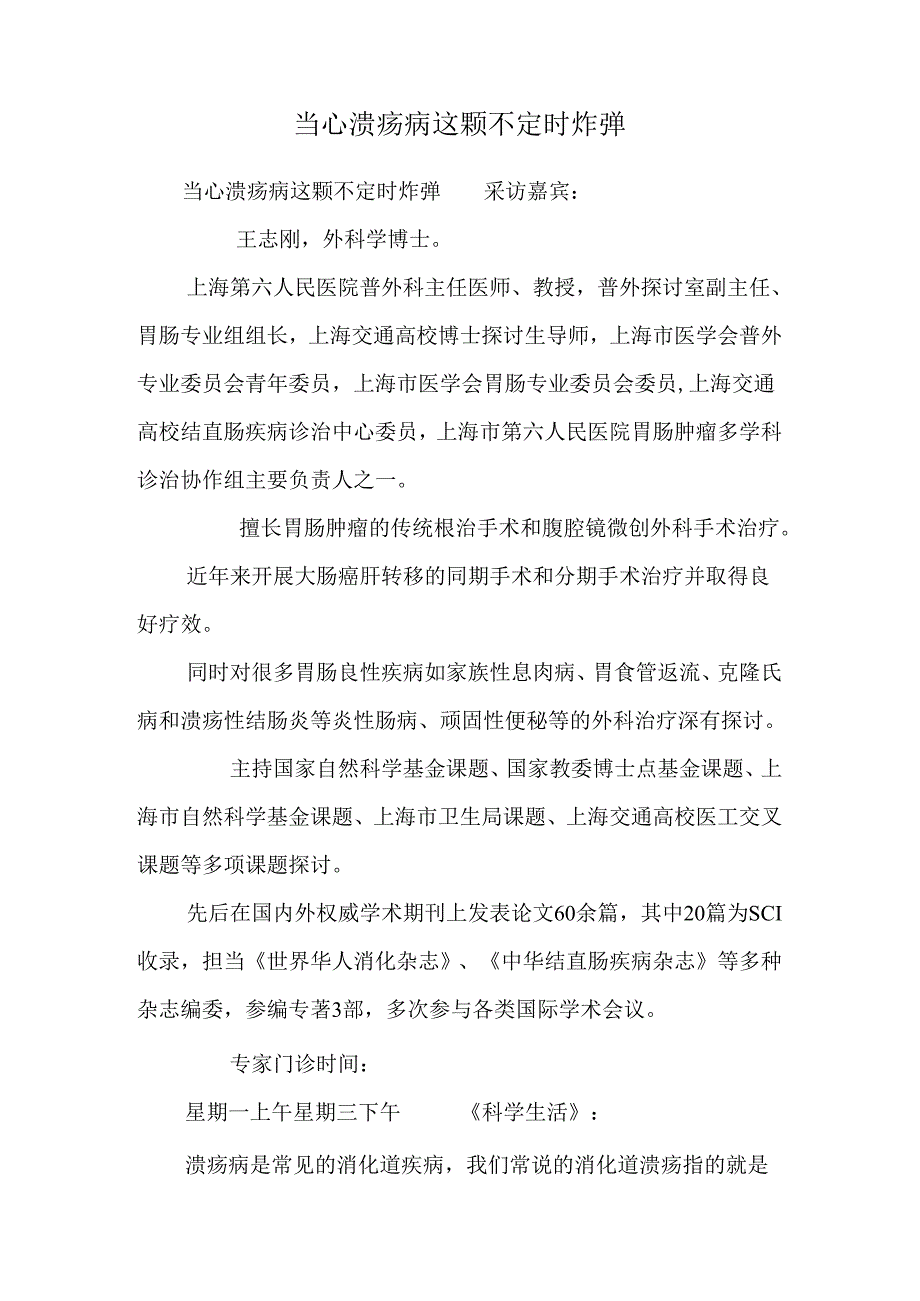 当心溃疡病这颗不定时炸弹

当心溃疡病这颗不定时炸弹　　采访嘉宾：

王志刚，外科学博士。

上海第六人民医院普外科主任医师、教授，普外探讨室副主任、胃肠专业组组长，上海交通高校博士探讨生导师，上海市医学会普外专业委员会青年委员，上海市医学会胃肠专业委员会委员，上海交通高校结直肠疾病诊治中心委员，上海市第六人民医院胃肠肿瘤多学科诊治协作组主要负责人之一。

擅长胃肠肿瘤的传统根治手术和腹腔镜微创外科手术治疗。

近年来开展大肠癌肝转移的同期手术和分期手术治疗并取得良好疗效。

同时对很多胃肠良性疾病如家族性息肉病、胃食管返流、克隆氏病和溃疡性结肠炎等炎性肠病、顽固性便秘等的外科治疗深有探讨。

主持国家自然科学基金课题、国家教委博士点基金课题、上海市自然科学基金课题、上海市卫生局课题、上海交通高校医工交叉课题等多项课题探讨。

先后在国内外权威学术期刊上发表论文60余篇，其中20篇为SCI收录，担当《世界华人消化杂志》、《中华结直肠疾病杂志》等多种杂志编委，参编专著3部，多次参与各类国际学术会议。

专家门诊时间：

星期一上午星期三下午　　《科学生活》：

溃疡病是常见的消化道疾病，我们常说的消化道溃疡指的就是